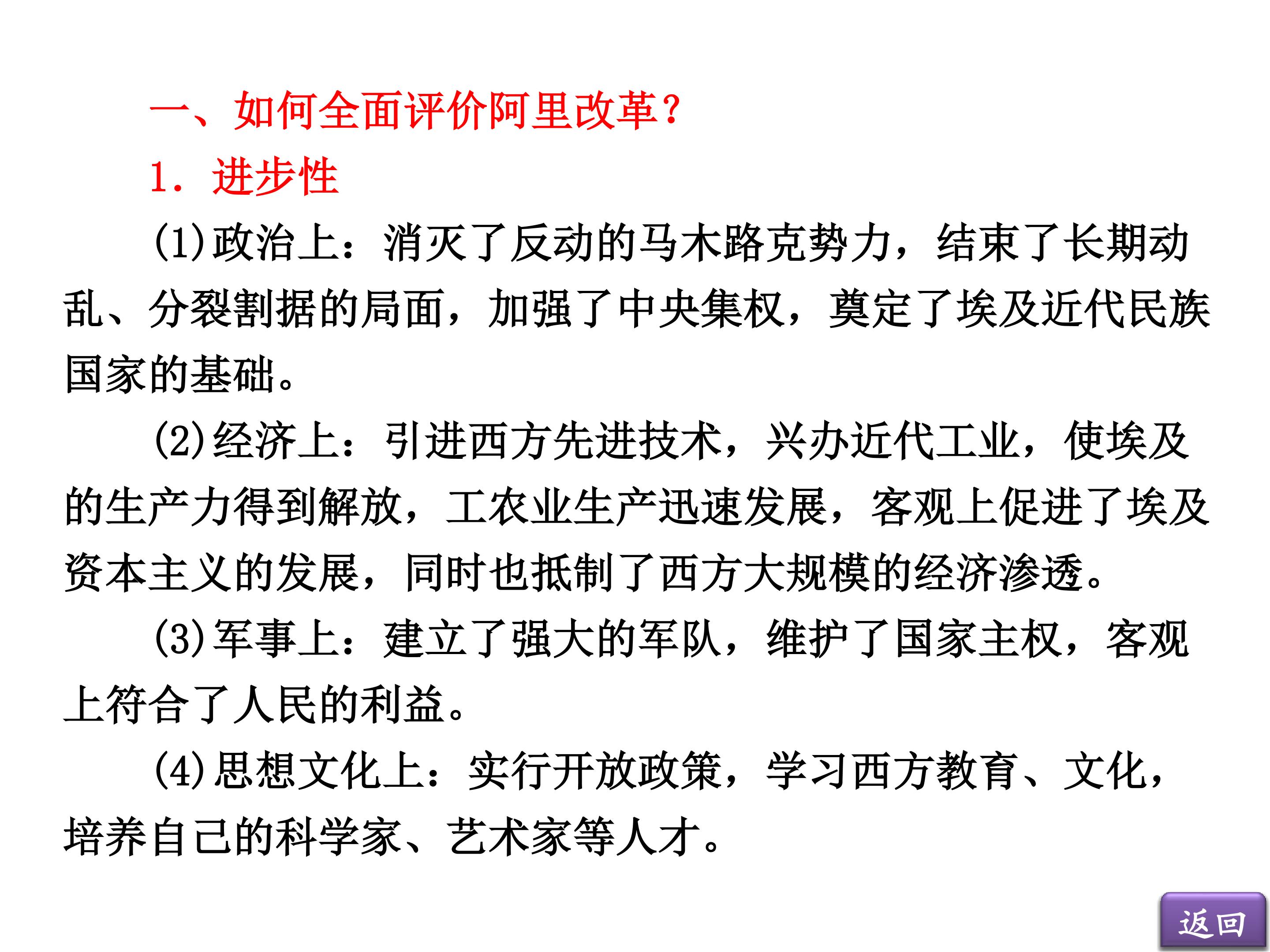 一、如何全面评价阿里改革?

1．进步性

(1)政治上：消灭了反动的马木路克势力，结束了长期动乱、分裂割据的局面，加强了中央集权，奠定了埃及近代民族国家的基础。

(2)经济上：引进西方先进技术，兴办近代工业，使埃及的生产力得到解放，工农业生产迅速发展，客观上促进了埃及资本主义的发展，同时也抵制了西方大规模的经济渗透。

(3)军事上：建立了强大的军队，维护了国家主权，客观上符合了人民的利益。

(4)思想文化上：实行开放政策，学习西方教育、文化，培养自己的科学家、艺术家等人才。

返回